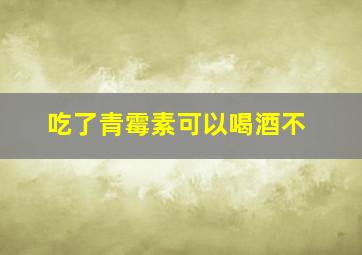 吃了青霉素可以喝酒不